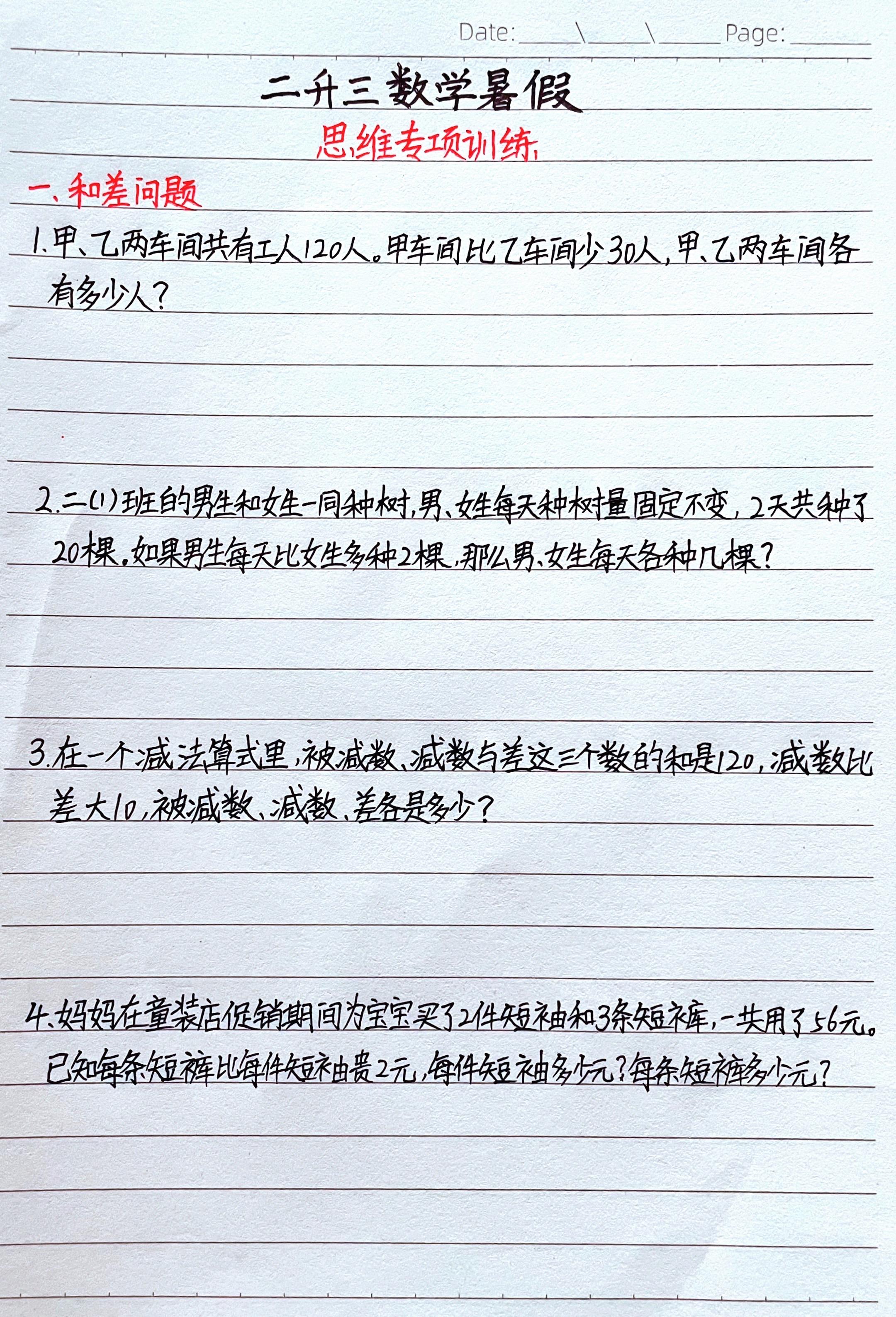 Date:____\____\____ Page:____

二升三数学暑假

思维专项训练

一、和差问题

1.甲、乙两车间共有工人120人。甲车间比乙车间少30人，甲、乙两车间各有多少人？

2.二(1)班的男生和女生一同种树，男、女生每天种树量固定不变，2天共种了20棵。如果男生每天比女生多种2棵，那么男、女生每天各种几棵？

3.在一个减法算式里，被减数、减数与差这三个数的和是120，减数比差大10，被减数、减数、差各是多少？

4.妈妈在童装店促销期间为宝宝买了2件短袖和3条短裤，一共用了56元。已知每条短裤比每件短袖贵2元，每件短袖多少元？每条短裤多少元？